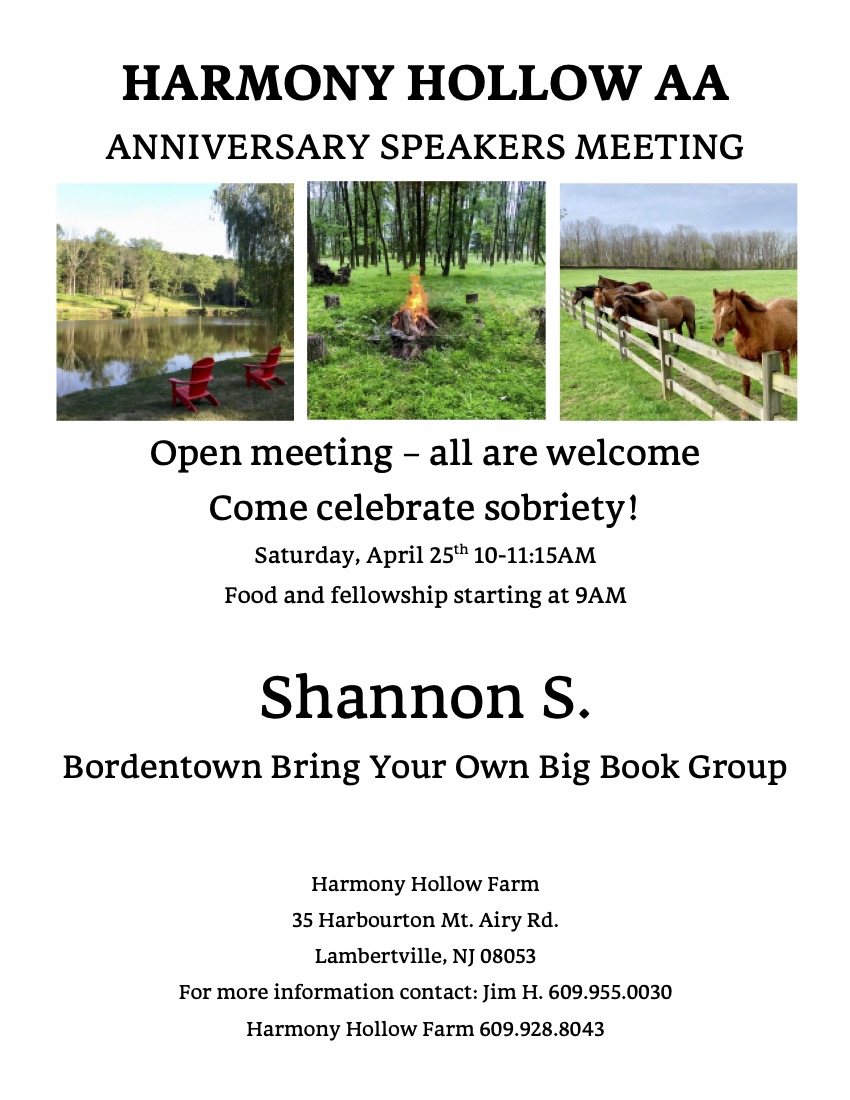 HARMONY HOLLOW AA

ANNIVERSARY SPEAKERS MEETING

Open meeting – all are welcome

Come celebrate sobriety!

Saturday, April 25$^{th}$ 10-11:15AM

Food and fellowship starting at 9AM

Shannon S.

Bordentown Bring Your Own Big Book Group

Harmony Hollow Farm

35 Harbourton Mt. Airy Rd.

Lambertville, NJ 08053

For more information contact: Jim H. 609.955.0030

Harmony Hollow Farm 609.928.8043